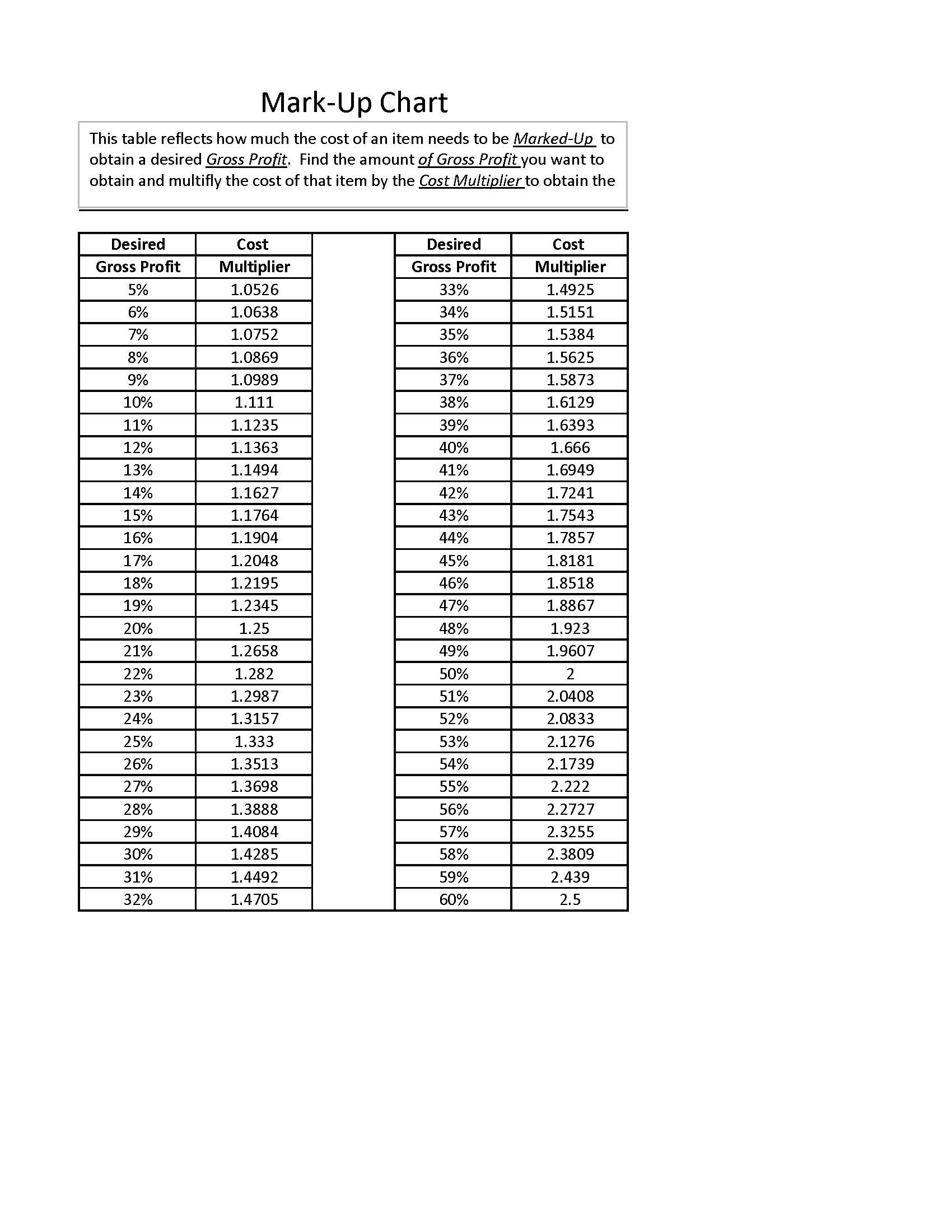 Mark-Up Chart

This table reflects how much the cost of an item needs to be Marked-Up to obtain a desired Gross Profit. Find the amount of Gross Profit you want to obtain and multifly the cost of that item by the Cost Multiplier to obtain the

| Desired Gross Profit | Cost Multiplier |
|---|---|
| 5% | 1.0526 |
| 6% | 1.0638 |
| 7% | 1.0752 |
| 8% | 1.0869 |
| 9% | 1.0989 |
| 10% | 1.111 |
| 11% | 1.1235 |
| 12% | 1.1363 |
| 13% | 1.1494 |
| 14% | 1.1627 |
| 15% | 1.1764 |
| 16% | 1.1904 |
| 17% | 1.2048 |
| 18% | 1.2195 |
| 19% | 1.2345 |
| 20% | 1.25 |
| 21% | 1.2658 |
| 22% | 1.282 |
| 23% | 1.2987 |
| 24% | 1.3157 |
| 25% | 1.333 |
| 26% | 1.3513 |
| 27% | 1.3698 |
| 28% | 1.3888 |
| 29% | 1.4084 |
| 30% | 1.4285 |
| 31% | 1.4492 |
| 32% | 1.4705 |

| Desired Gross Profit | Cost Multiplier |
|---|---|
| 33% | 1.4925 |
| 34% | 1.5151 |
| 35% | 1.5384 |
| 36% | 1.5625 |
| 37% | 1.5873 |
| 38% | 1.6129 |
| 39% | 1.6393 |
| 40% | 1.666 |
| 41% | 1.6949 |
| 42% | 1.7241 |
| 43% | 1.7543 |
| 44% | 1.7857 |
| 45% | 1.8181 |
| 46% | 1.8518 |
| 47% | 1.8867 |
| 48% | 1.923 |
| 49% | 1.9607 |
| 50% | 2 |
| 51% | 2.0408 |
| 52% | 2.0833 |
| 53% | 2.1276 |
| 54% | 2.1739 |
| 55% | 2.222 |
| 56% | 2.2727 |
| 57% | 2.3255 |
| 58% | 2.3809 |
| 59% | 2.439 |
| 60% | 2.5 |